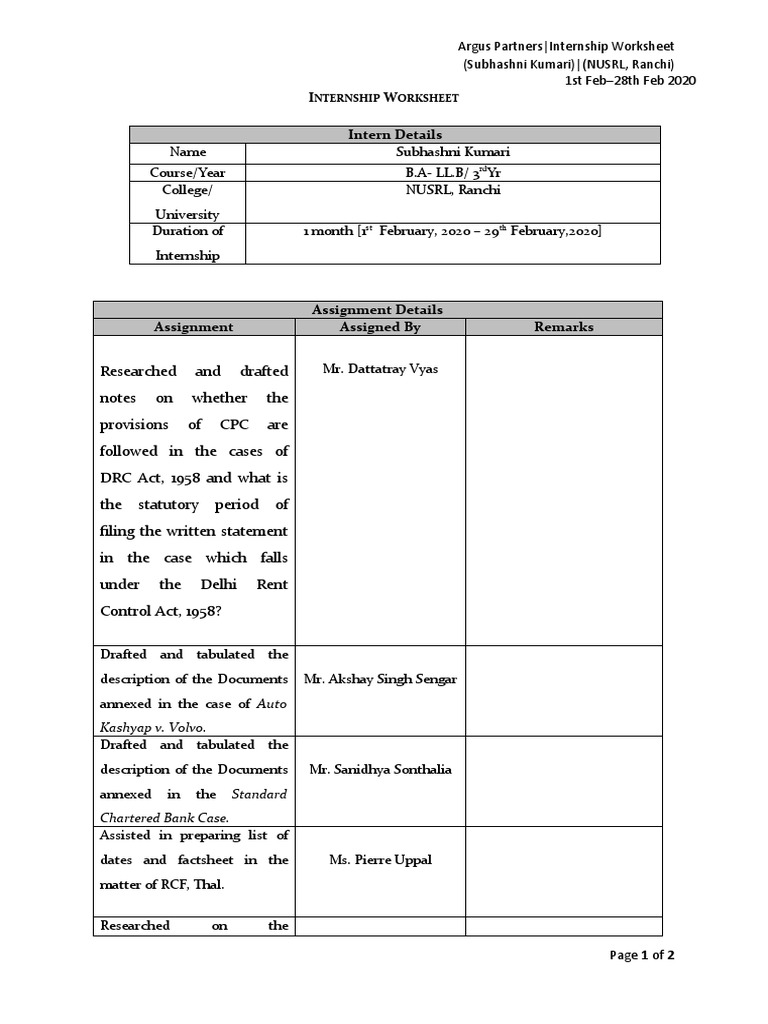 Argus Partners|Internship Worksheet
(Subhashni Kumari)|(NUSRL, Ranchi)
1st Feb–28th Feb 2020

INTERNSHIP WORKSHEET

| Intern Details | |
|---|---|
| Name | Subhashni Kumari |
| Course/Year | B.A- LL.B/ 3$^{rd}$Yr |
| College/ University | NUSRL, Ranchi |
| Duration of Internship | 1 month [1$^{st}$ February, 2020 – 29$^{th}$ February,2020] |

| Assignment Details | | |
|---|---|---|
| Assignment | Assigned By | Remarks |
| Researched and drafted notes on whether the provisions of CPC are followed in the cases of DRC Act, 1958 and what is the statutory period of filing the written statement in the case which falls under the Delhi Rent Control Act, 1958? | Mr. Dattatray Vyas | |
| Drafted and tabulated the description of the Documents annexed in the case of Auto Kashyap v. Volvo. | Mr. Akshay Singh Sengar | |
| Drafted and tabulated the description of the Documents annexed in the Standard Chartered Bank Case. | Mr. Sanidhya Sonthalia | |
| Assisted in preparing list of dates and factsheet in the matter of RCF, Thal. | Ms. Pierre Uppal | |
| Researched on the | | |

Page 1 of 2